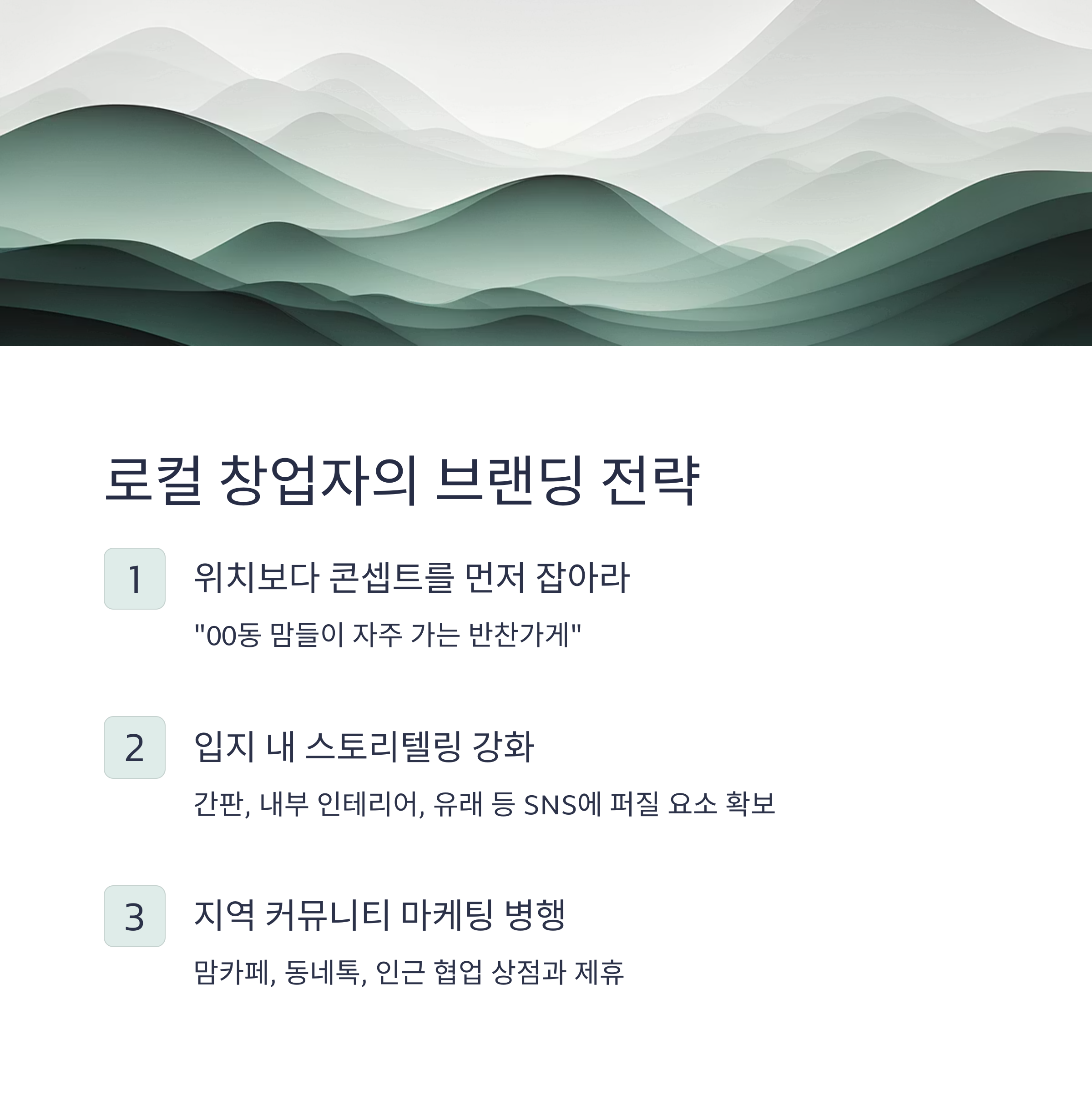 로컬 창업자의 브랜딩 전략

1

위치보다 콘셉트를 먼저 잡아라

"00동 맘들이 자주 가는 반찬가게"

2

입지 내 스토리텔링 강화

간판, 내부 인테리어, 유래 등 SNS에 퍼질 요소 확보

3

지역 커뮤니티 마케팅 병행

맘카페, 동네톡, 인근 협업 상점과 제휴